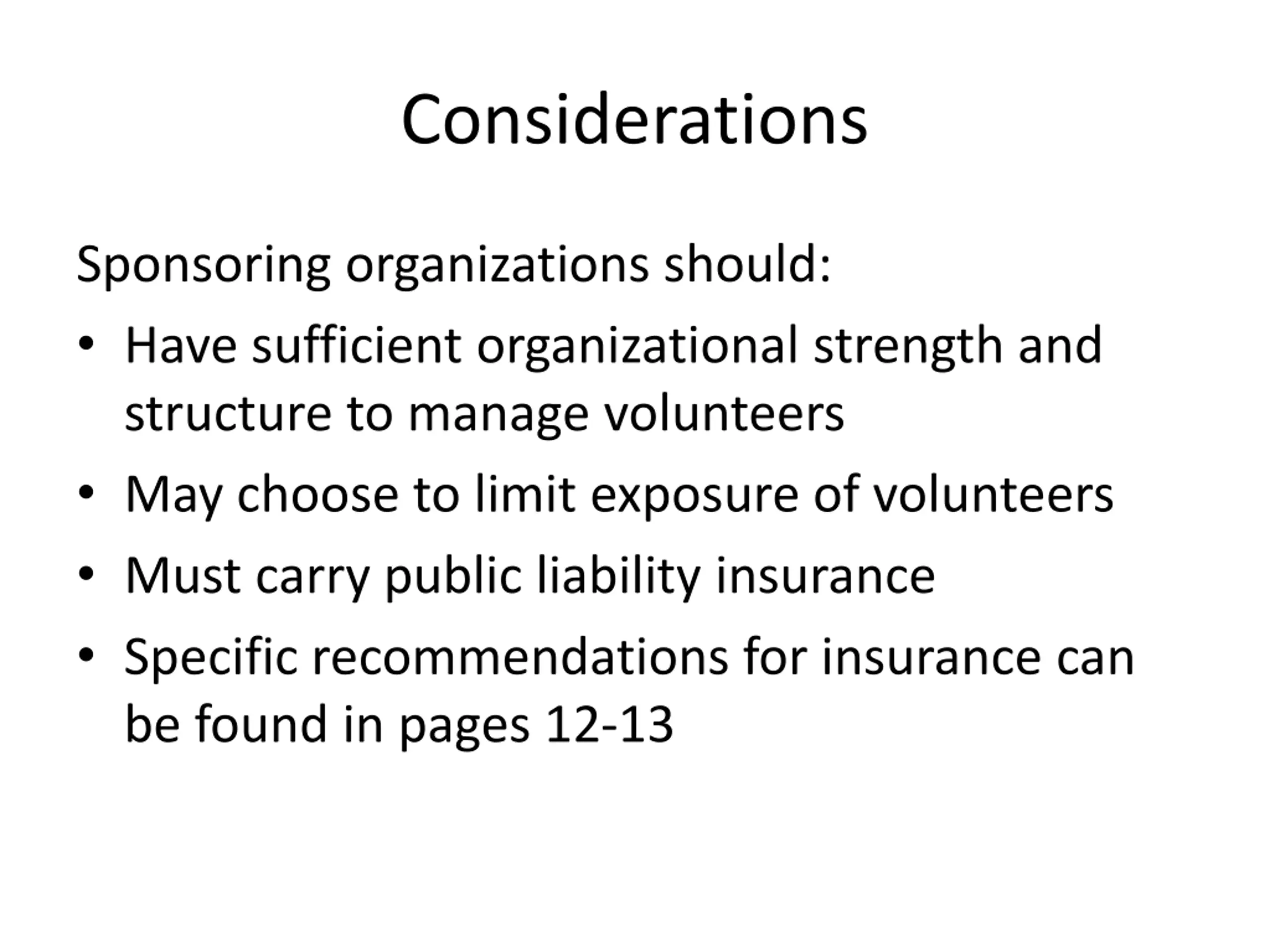 Considerations

Sponsoring organizations should:

• Have sufficient organizational strength and structure to manage volunteers
• May choose to limit exposure of volunteers
• Must carry public liability insurance
• Specific recommendations for insurance can be found in pages 12-13